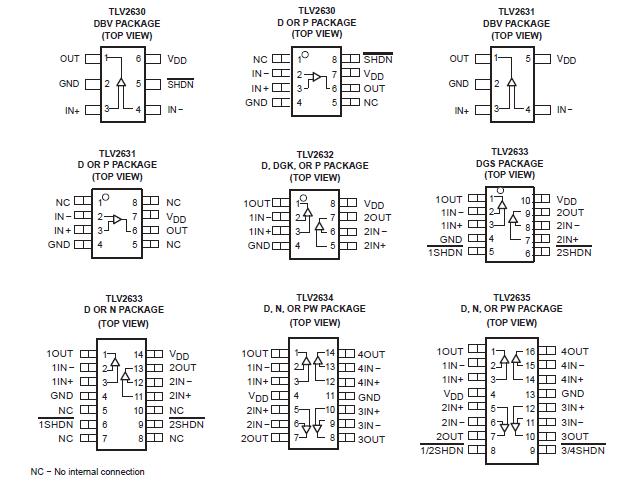 TLV2630
DBV PACKAGE
(TOP VIEW)

OUT 1 6 $V_{DD}$
GND 2 5 $\overline{SHDN}$
IN+ 3 4 IN−

TLV2630
D OR P PACKAGE
(TOP VIEW)

NC 1 8 $\overline{SHDN}$
IN− 2 7 $V_{DD}$
IN+ 3 6 OUT
GND 4 5 NC

TLV2631
DBV PACKAGE
(TOP VIEW)

OUT 1 5 $V_{DD}$
GND 2
IN+ 3 4 IN−

TLV2631
D OR P PACKAGE
(TOP VIEW)

NC 1 8 NC
IN− 2 7 $V_{DD}$
IN+ 3 6 OUT
GND 4 5 NC

TLV2632
D, DGK, OR P PACKAGE
(TOP VIEW)

1OUT 1 8 $V_{DD}$
1IN− 2 7 2OUT
1IN+ 3 6 2IN−
GND 4 5 2IN+

TLV2633
DGS PACKAGE
(TOP VIEW)

1OUT 1 10 $V_{DD}$
1IN− 2 9 2OUT
1IN+ 3 8 2IN−
GND 4 7 2IN+
$\overline{1SHDN}$ 5 6 $\overline{2SHDN}$

TLV2633
D OR N PACKAGE
(TOP VIEW)

1OUT 1 14 $V_{DD}$
1IN− 2 13 2OUT
1IN+ 3 12 2IN−
GND 4 11 2IN+
NC 5 10 NC
$\overline{1SHDN}$ 6 9 $\overline{2SHDN}$
NC 7 8 NC

TLV2634
D, N, OR PW PACKAGE
(TOP VIEW)

1OUT 1 14 4OUT
1IN− 2 13 4IN−
1IN+ 3 12 4IN+
$V_{DD}$ 4 11 GND
2IN+ 5 10 3IN+
2IN− 6 9 3IN−
2OUT 7 8 3OUT

TLV2635
D, N, OR PW PACKAGE
(TOP VIEW)

1OUT 1 16 4OUT
1IN− 2 15 4IN−
1IN+ 3 14 4IN+
$V_{DD}$ 4 13 GND
2IN+ 5 12 3IN+
2IN− 6 11 3IN−
2OUT 7 10 3OUT
$\overline{1/2SHDN}$ 8 9 $\overline{3/4SHDN}$

NC − No internal connection